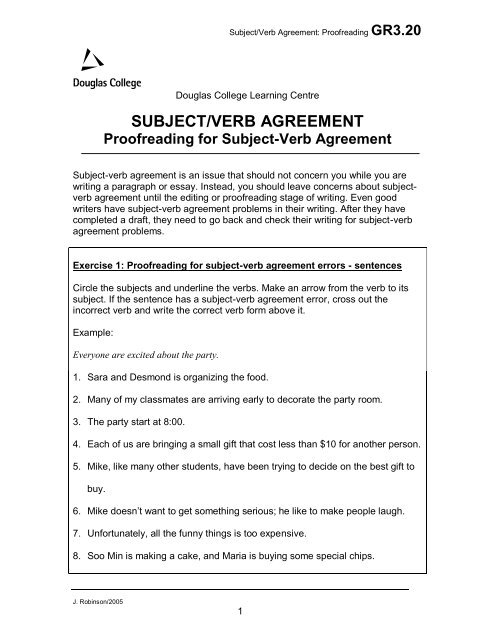 Subject/Verb Agreement: Proofreading GR3.20

Douglas College

Douglas College Learning Centre

SUBJECT/VERB AGREEMENT
Proofreading for Subject-Verb Agreement

Subject-verb agreement is an issue that should not concern you while you are writing a paragraph or essay. Instead, you should leave concerns about subject-verb agreement until the editing or proofreading stage of writing. Even good writers have subject-verb agreement problems in their writing. After they have completed a draft, they need to go back and check their writing for subject-verb agreement problems.

Exercise 1: Proofreading for subject-verb agreement errors - sentences

Circle the subjects and underline the verbs. Make an arrow from the verb to its subject. If the sentence has a subject-verb agreement error, cross out the incorrect verb and write the correct verb form above it.

Example:

Everyone are excited about the party.

1. Sara and Desmond is organizing the food.

2. Many of my classmates are arriving early to decorate the party room.

3. The party start at 8:00.

4. Each of us are bringing a small gift that cost less than $10 for another person.

5. Mike, like many other students, have been trying to decide on the best gift to buy.

6. Mike doesn't want to get something serious; he like to make people laugh.

7. Unfortunately, all the funny things is too expensive.

8. Soo Min is making a cake, and Maria is buying some special chips.

J. Robinson/2005

1